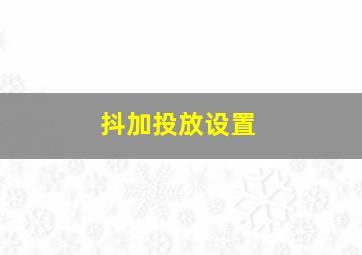 抖加投放设置